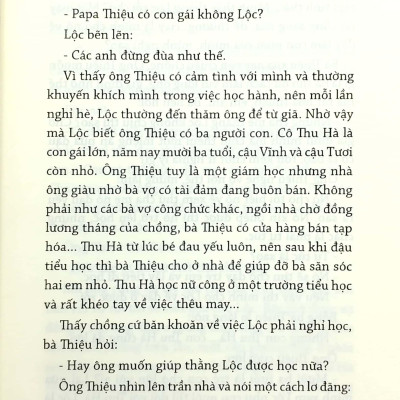 - Papa Thiệu có con gái không Lộc?

Lộc bẽn lẽn:

- Các anh đừng đùa như thế.

Vì thấy ông Thiệu có cảm tình với mình và thường khuyến khích mình trong việc học hành, nên mỗi lần nghỉ hè, Lộc thường đến thăm ông để từ giã. Nhờ vậy mà Lộc biết ông Thiệu có ba người con. Cô Thu Hà là con gái lớn, năm nay mười ba tuổi, cậu Vĩnh và cậu Tươi còn nhỏ. Ông Thiệu tuy là một giám học nhưng nhà ông giàu nhờ bà vợ có tài đảm đang buôn bán. Không phải như các bà vợ công chức khác, ngồi nhà chờ đồng lương tháng của chồng, bà Thiệu có cửa hàng bán tạp hóa... Thu Hà từ lúc bé đau yếu luôn, nên sau khi đậu tiểu học thì bà Thiệu cho ở nhà để giúp đỡ bà săn sóc hai em nhỏ. Thu Hà học nữ công ở một trường tiểu học và rất khéo tay về việc thêu may...

Thấy chồng cứ băn khoăn về việc Lộc phải nghỉ học, bà Thiệu hỏi:

- Hay ông muốn giúp thằng Lộc được học nữa?

Ông Thiệu nhìn lên trần nhà và nói một cách lơ đãng: